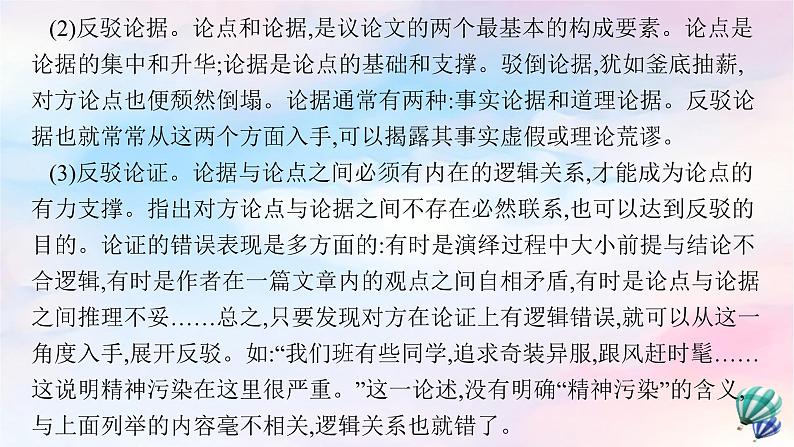 (2)反驳论据。论点和论据,是议论文的两个最基本的构成要素。论点是论据的集中和升华;论据是论点的基础和支撑。驳倒论据,犹如釜底抽薪,对方论点也便颓然倒塌。论据通常有两种:事实论据和道理论据。反驳论据也就常常从这两个方面入手,可以揭露其事实虚假或理论荒谬。

(3)反驳论证。论据与论点之间必须有内在的逻辑关系,才能成为论点的有力支撑。指出对方论点与论据之间不存在必然联系,也可以达到反驳的目的。论证的错误表现是多方面的:有时是演绎过程中大小前提与结论不合逻辑,有时是作者在一篇文章内的观点之间自相矛盾,有时是论点与论据之间推理不妥……总之,只要发现对方在论证上有逻辑错误,就可以从这一角度入手,展开反驳。如:“我们班有些同学,追求奇装异服,跟风赶时髦……这说明精神污染在这里很严重。”这一论述,没有明确“精神污染”的含义,与上面列举的内容毫不相关,逻辑关系也就错了。